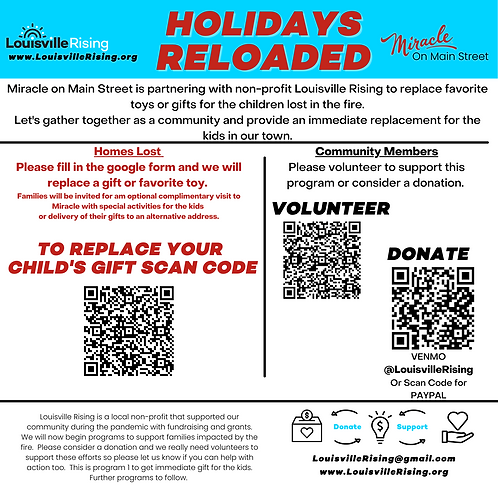 LouisvilleRising
www.LouisvilleRising.org

HOLIDAYS RELOADED

Miracle On Main Street

Miracle on Main Street is partnering with non-profit Louisville Rising to replace favorite toys or gifts for the children lost in the fire.
Let's gather together as a community and provide an immediate replacement for the kids in our town.

Homes Lost

Please fill in the google form and we will replace a gift or favorite toy.

Families will be invited for am optional complimentary visit to Miracle with special activities for the kids or delivery of their gifts to an alternative address.

TO REPLACE YOUR CHILD'S GIFT SCAN CODE

Community Members

Please volunteer to support this program or consider a donation.

VOLUNTEER

DONATE

VENMO
@LouisvilleRising
Or Scan Code for PAYPAL

Louisville Rising is a local non-profit that supported our community during the pandemic with fundraising and grants. We will now begin programs to support families impacted by the fire. Please consider a donation and we really need volunteers to support these efforts so please let us know if you can help with action too. This is program 1 to get immediate gift for the kids. Further programs to follow.

Donate
Support

LouisvilleRising@gmail.com
www.LouisvilleRising.org